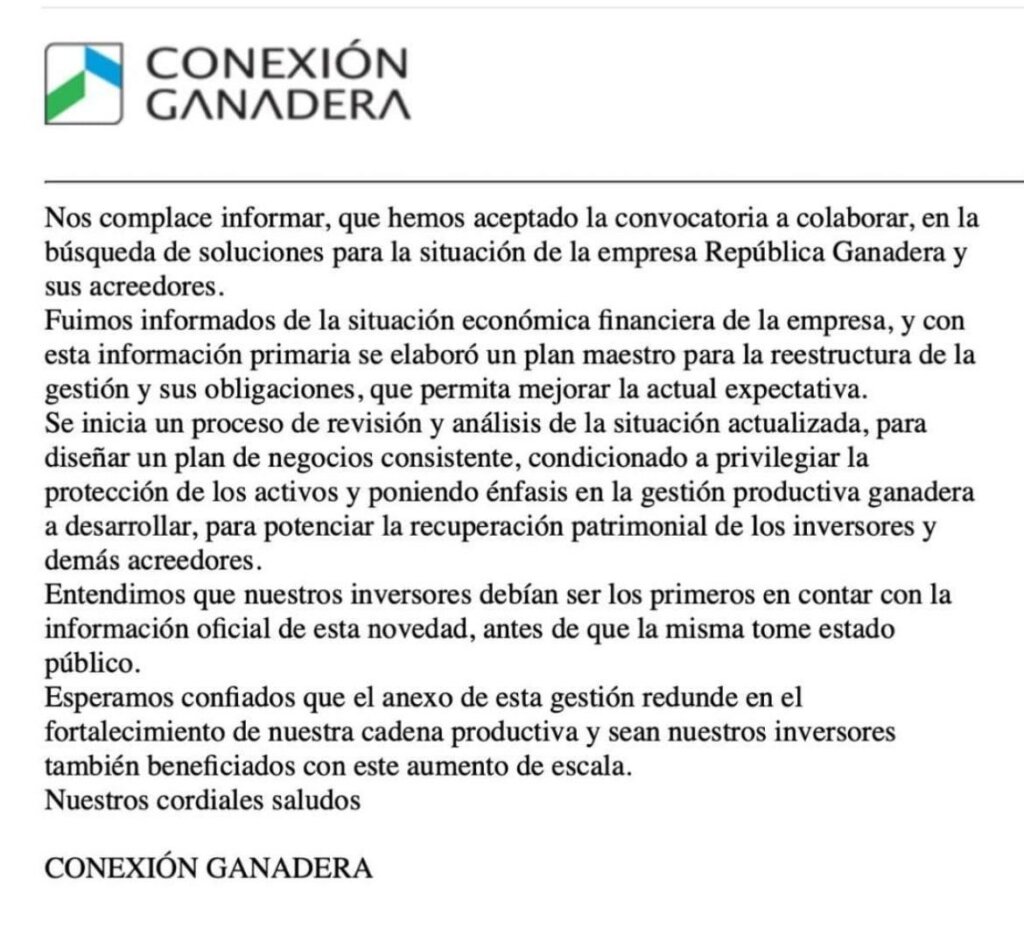 CONEXIÓN GANADERA

Nos complace informar, que hemos aceptado la convocatoria a colaborar, en la búsqueda de soluciones para la situación de la empresa República Ganadera y sus acreedores.
Fuimos informados de la situación económica financiera de la empresa, y con esta información primaria se elaboró un plan maestro para la reestructura de la gestión y sus obligaciones, que permita mejorar la actual expectativa.
Se inicia un proceso de revisión y análisis de la situación actualizada, para diseñar un plan de negocios consistente, condicionado a privilegiar la protección de los activos y poniendo énfasis en la gestión productiva ganadera a desarrollar, para potenciar la recuperación patrimonial de los inversores y demás acreedores.
Entendimos que nuestros inversores debían ser los primeros en contar con la información oficial de esta novedad, antes de que la misma tome estado público.
Esperamos confiados que el anexo de esta gestión redunde en el fortalecimiento de nuestra cadena productiva y sean nuestros inversores también beneficiados con este aumento de escala.
Nuestros cordiales saludos

CONEXIÓN GANADERA